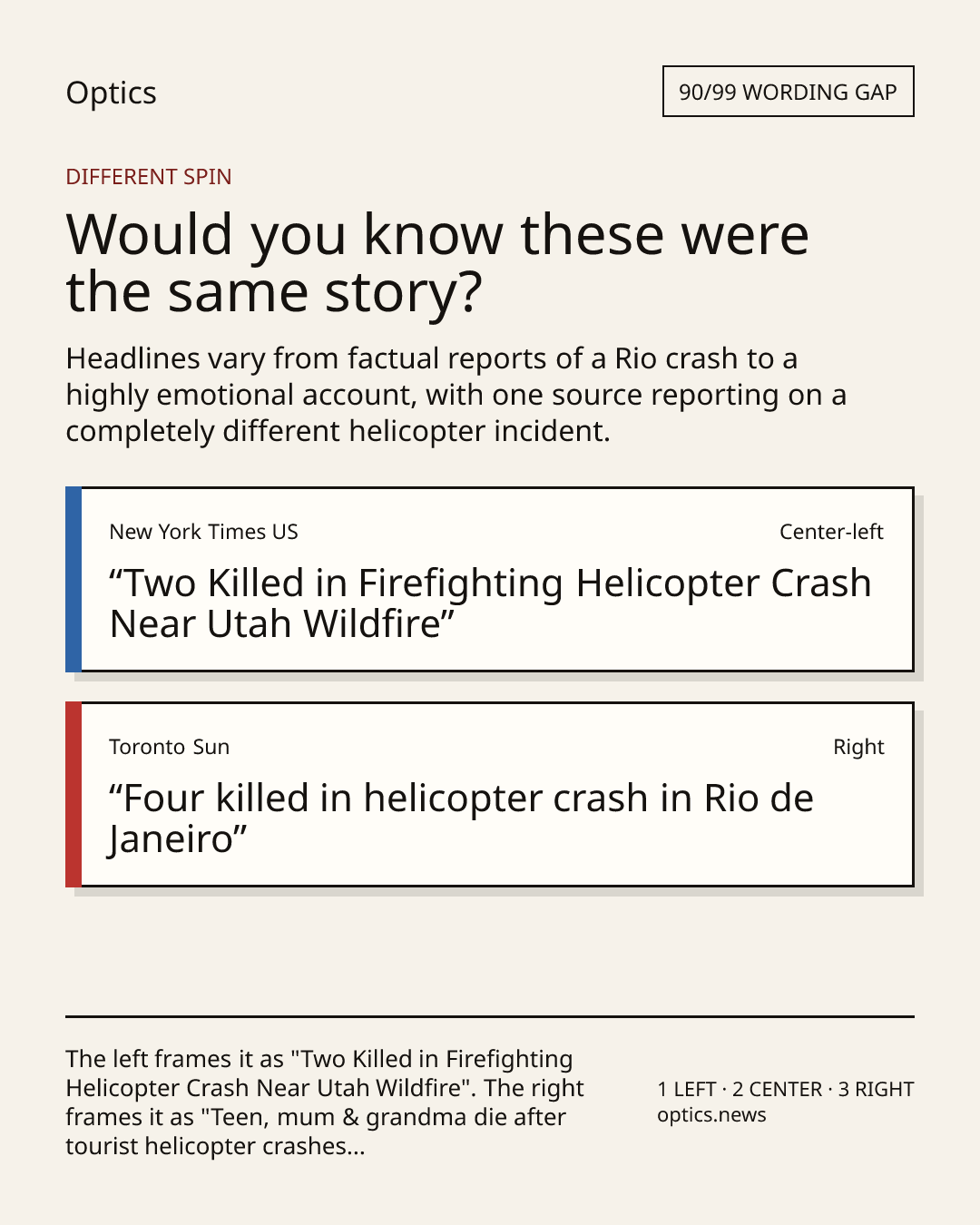 Optics

90/99 WORDING GAP

DIFFERENT SPIN

Would you know these were the same story?

Headlines vary from factual reports of a Rio crash to a highly emotional account, with one source reporting on a completely different helicopter incident.

New York Times US

Center-left

"Two Killed in Firefighting Helicopter Crash Near Utah Wildfire"

Toronto Sun

Right

"Four killed in helicopter crash in Rio de Janeiro"

The left frames it as "Two Killed in Firefighting Helicopter Crash Near Utah Wildfire". The right frames it as "Teen, mum & grandma die after tourist helicopter crashes...

1 LEFT · 2 CENTER · 3 RIGHT
optics.news